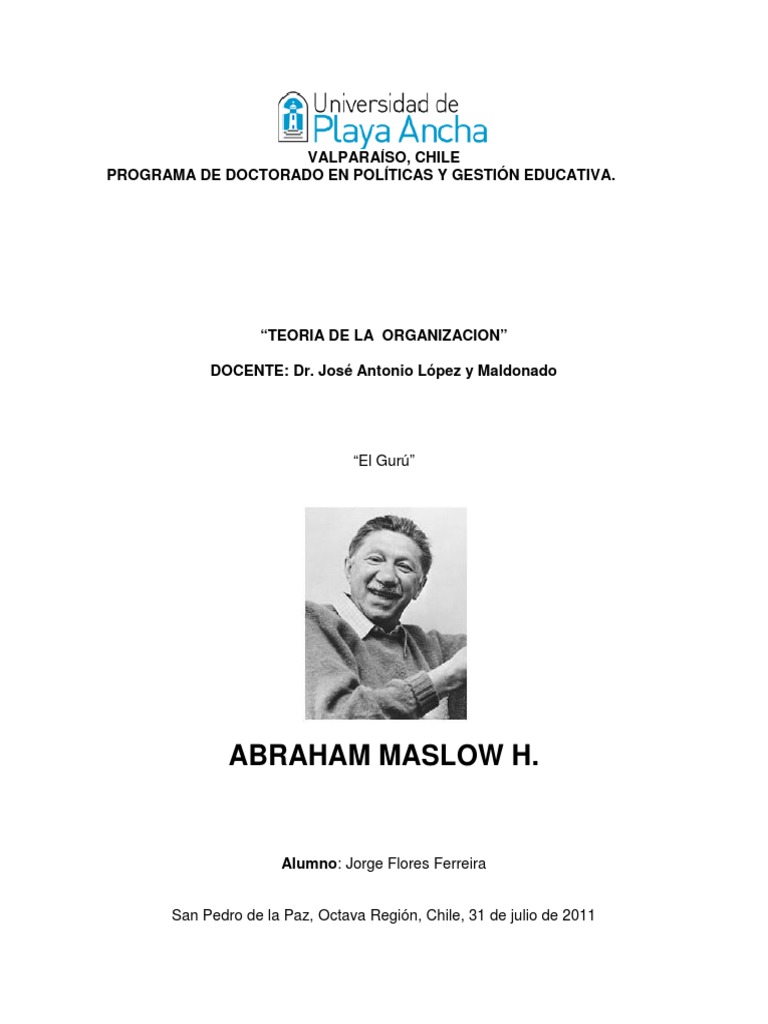 Universidad de Playa Ancha

VALPARAÍSO, CHILE

PROGRAMA DE DOCTORADO EN POLÍTICAS Y GESTIÓN EDUCATIVA.

“TEORIA DE LA ORGANIZACION”

DOCENTE: Dr. José Antonio López y Maldonado

“El Gurú”

ABRAHAM MASLOW H.

Alumno: Jorge Flores Ferreira

San Pedro de la Paz, Octava Región, Chile, 31 de julio de 2011